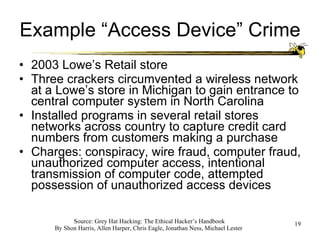 Example “Access Device” Crime

• 2003 Lowe’s Retail store
• Three crackers circumvented a wireless network at a Lowe’s store in Michigan to gain entrance to central computer system in North Carolina
• Installed programs in several retail stores networks across country to capture credit card numbers from customers making a purchase
• Charges: conspiracy, wire fraud, computer fraud, unauthorized computer access, intentional transmission of computer code, attempted possession of unauthorized access devices

Source: Grey Hat Hacking: The Ethical Hacker’s Handbook
By Shon Harris, Allen Harper, Chris Eagle, Jonathan Ness, Michael Lester

19